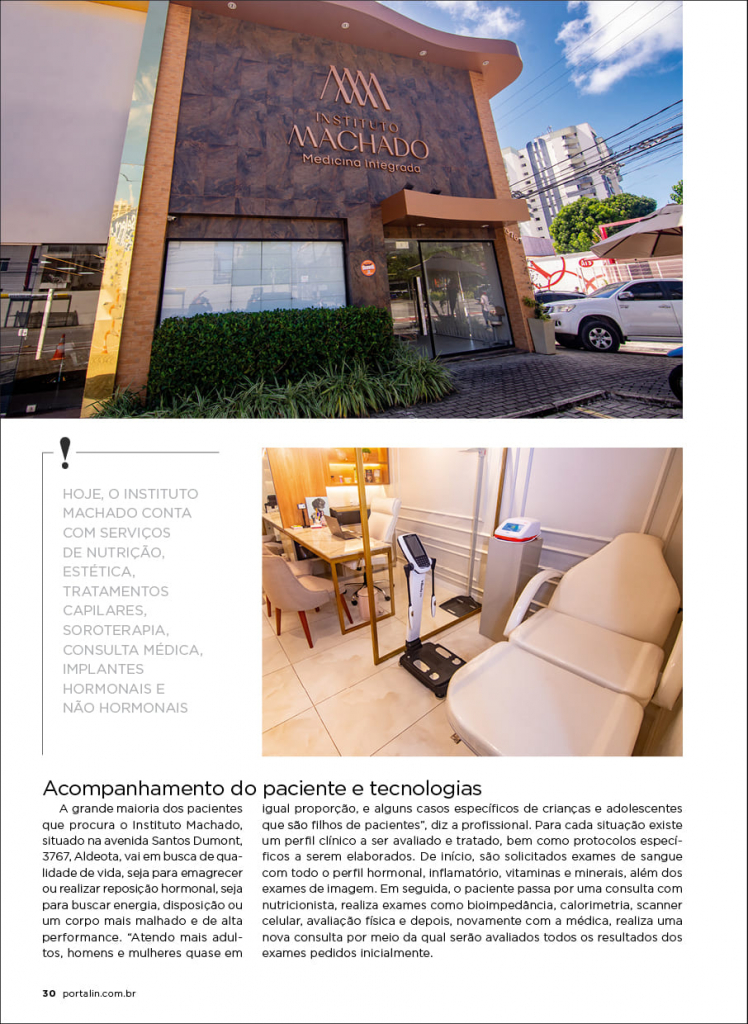 INSTITUTO MACHADO
Medicina Integrada

!

HOJE, O INSTITUTO MACHADO CONTA COM SERVIÇOS DE NUTRIÇÃO, ESTÉTICA, TRATAMENTOS CAPILARES, SOROTERAPIA, CONSULTA MÉDICA, IMPLANTES HORMONAIS E NÃO HORMONAIS

Acompanhamento do paciente e tecnologias

A grande maioria dos pacientes que procura o Instituto Machado, situado na avenida Santos Dumont, 3767, Aldeota, vai em busca de qualidade de vida, seja para emagrecer ou realizar reposição hormonal, seja para buscar energia, disposição ou um corpo mais malhado e de alta performance. "Atendo mais adultos, homens e mulheres quase em igual proporção, e alguns casos específicos de crianças e adolescentes que são filhos de pacientes", diz a profissional. Para cada situação existe um perfil clínico a ser avaliado e tratado, bem como protocolos específicos a serem elaborados. De início, são solicitados exames de sangue com todo o perfil hormonal, inflamatório, vitaminas e minerais, além dos exames de imagem. Em seguida, o paciente passa por uma consulta com nutricionista, realiza exames como bioimpedância, calorimetria, scanner celular, avaliação física e depois, novamente com a médica, realiza uma nova consulta por meio da qual serão avaliados todos os resultados dos exames pedidos inicialmente.

30 portalin.com.br